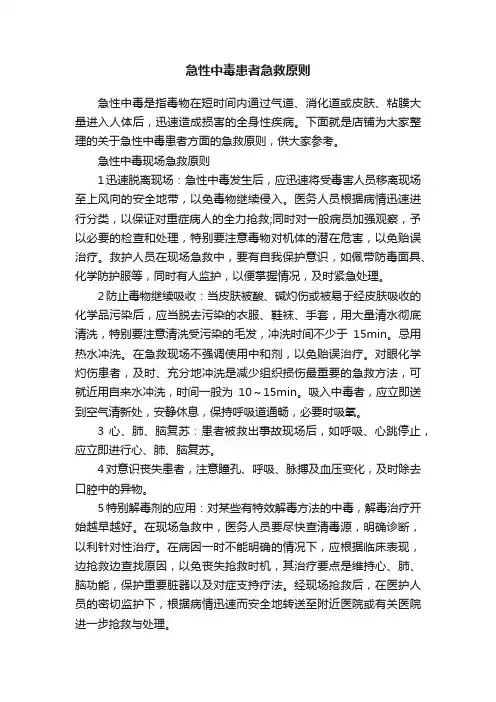 急性中毒患者急救原则

急性中毒是指毒物在短时间内通过气道、消化道或皮肤、粘膜大量进入人体后，迅速造成损害的全身性疾病。下面就是店铺为大家整理的关于急性中毒患者方面的急救原则，供大家参考。

急性中毒现场急救原则

1 迅速脱离现场：急性中毒发生后，应迅速将受毒害人员移离现场至上风向的安全地带，以免毒物继续侵入。医务人员根据病情迅速进行分类，以保证对重症病人的全力抢救;同时对一般病员加强观察，予以必要的检查和处理，特别要注意毒物对机体的潜在危害，以免贻误治疗。救护人员在现场急救中，要有自我保护意识，如佩带防毒面具、化学防护服等，同时有人监护，以便掌握情况，及时紧急处理。

2 防止毒物继续吸收：当皮肤被酸、碱灼伤或被易于经皮肤吸收的化学品污染后，应当脱去污染的衣服、鞋袜、手套，用大量清水彻底清洗，特别要注意清洗受污染的毛发，冲洗时间不少于 15min。忌用热水冲洗。在急救现场不强调使用中和剂，以免贻误治疗。对眼化学灼伤患者，及时、充分地冲洗是减少组织损伤最重要的急救方法，可就近用自来水冲洗，时间一般为 10～15min。吸入中毒者，应立即送到空气清新处，安静休息，保持呼吸道通畅，必要时吸氧。

3 心、肺、脑复苏：患者被救出事故现场后，如呼吸、心跳停止，应立即进行心、肺、脑复苏。

4 对意识丧失患者，注意瞳孔、呼吸、脉搏及血压变化，及时除去口腔中的异物。

5 特别解毒剂的应用：对某些有特效解毒方法的中毒，解毒治疗开始越早越好。在现场急救中，医务人员要尽快查清毒源，明确诊断，以利针对性治疗。在病因一时不能明确的情况下，应根据临床表现，边抢救边查找原因，以免丧失抢救时机，其治疗要点是维持心、肺、脑功能，保护重要脏器以及对症支持疗法。经现场抢救后，在医护人员的密切监护下，根据病情迅速而安全地转送至附近医院或有关医院进一步抢救与处理。